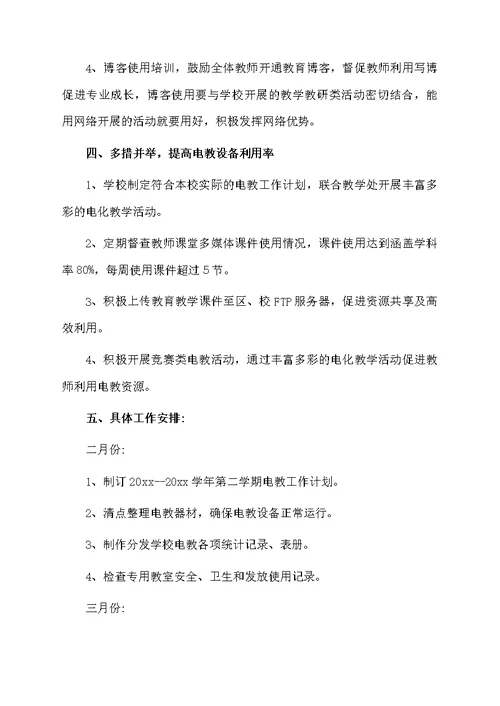 4、博客使用培训，鼓励全体教师开通教育博客，督促教师利用写博促进专业成长，博客使用要与学校开展的教学教研类活动密切结合，能用网络开展的活动就要用好，积极发挥网络优势。

四、多措并举，提高电教设备利用率

1、学校制定符合本校实际的电教工作计划，联合教学处开展丰富多彩的电化教学活动。

2、定期督查教师课堂多媒体课件使用情况，课件使用达到涵盖学科率80%，每周使用课件超过5节。

3、积极上传教育教学课件至区、校FTP服务器，促进资源共享及高效利用。

4、积极开展竞赛类电教活动，通过丰富多彩的电化教学活动促进教师利用电教资源。

五、具体工作安排：

二月份：

1、制订20xx--20xx学年第二学期电教工作计划。

2、清点整理电教器材，确保电教设备正常运行。

3、制作分发学校电教各项统计记录、表册。

4、检查专用教室安全、卫生和发放使用记录。

三月份：